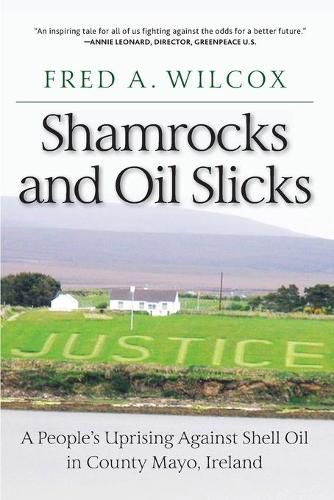 "An inspiring tale for all of us fighting against the odds for a better future."
—ANNIE LEONARD, DIRECTOR, GREENPEACE U.S.

FRED A. WILCOX

Shamrocks and Oil Slicks

JUSTICE

A People's Uprising Against Shell Oil in County Mayo, Ireland